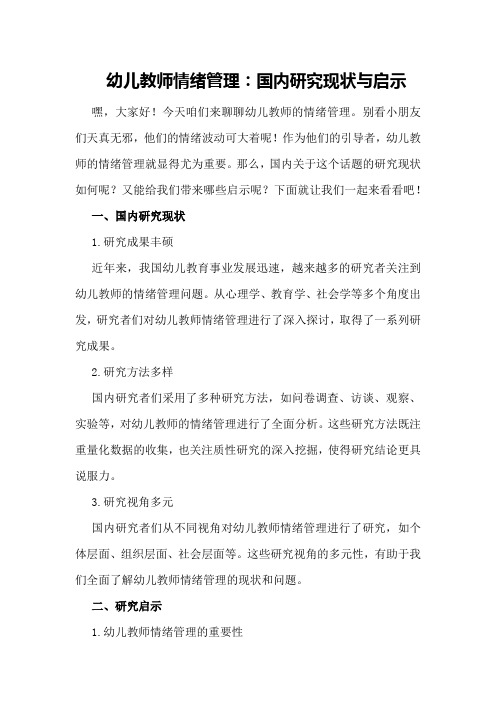 幼儿教师情绪管理：国内研究现状与启示

嘿，大家好！今天咱们来聊聊幼儿教师的情绪管理。别看小朋友们天真无邪，他们的情绪波动可大着呢！作为他们的引导者，幼儿教师的情绪管理就显得尤为重要。那么，国内关于这个话题的研究现状如何呢？又能给我们带来哪些启示呢？下面就让我们一起来看看吧！

一、国内研究现状

1.研究成果丰硕

近年来，我国幼儿教育事业发展迅速，越来越多的研究者关注到幼儿教师的情绪管理问题。从心理学、教育学、社会学等多个角度出发，研究者们对幼儿教师情绪管理进行了深入探讨，取得了一系列研究成果。

2.研究方法多样

国内研究者们采用了多种研究方法，如问卷调查、访谈、观察、实验等，对幼儿教师的情绪管理进行了全面分析。这些研究方法既注重量化数据的收集，也关注质性研究的深入挖掘，使得研究结论更具说服力。

3.研究视角多元

国内研究者们从不同视角对幼儿教师情绪管理进行了研究，如个体层面、组织层面、社会层面等。这些研究视角的多元性，有助于我们全面了解幼儿教师情绪管理的现状和问题。

二、研究启示

1.幼儿教师情绪管理的重要性